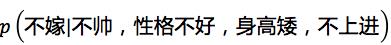 $p\left(不嫁|不帅，性格不好，身高矮，不上进\right)$